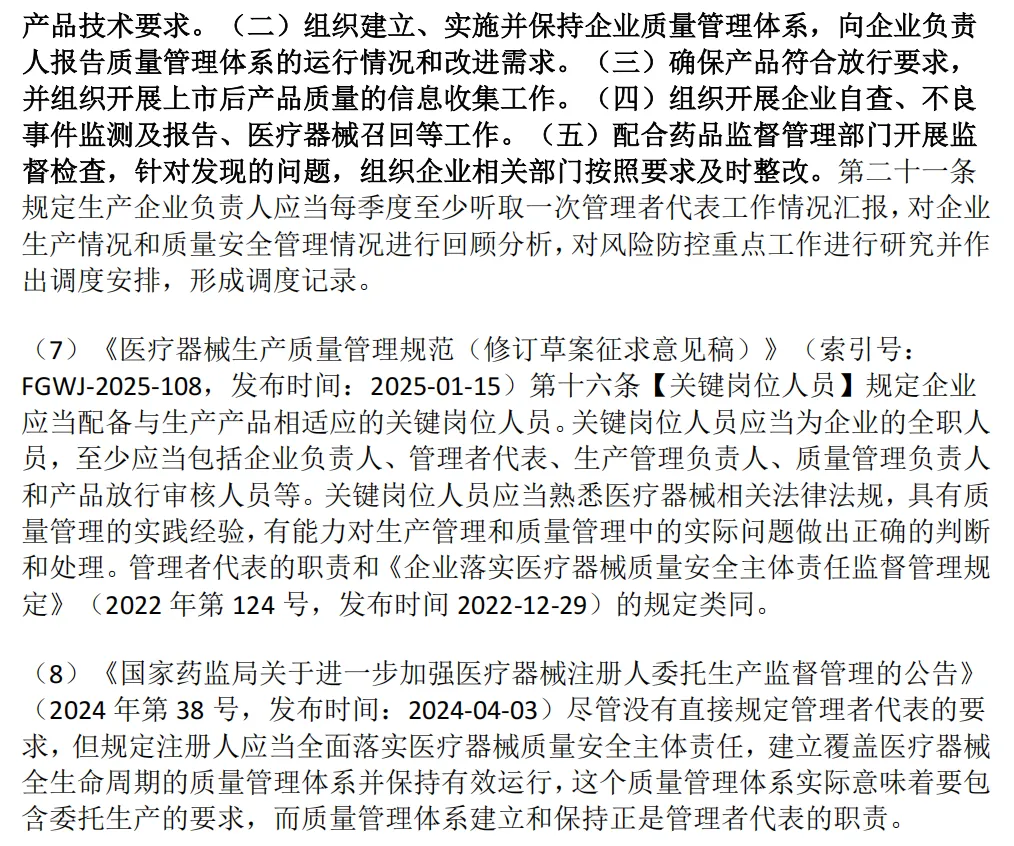 产品技术要求。（二）组织建立、实施并保持企业质量管理体系，向企业负责人报告质量管理体系的运行情况和改进需求。（三）确保产品符合放行要求，并组织开展上市后产品质量的信息收集工作。（四）组织开展企业自查、不良事件监测及报告、医疗器械召回等工作。（五）配合药品监督管理部门开展监督检查，针对发现的问题，组织企业相关部门按照要求及时整改。第二十一条规定生产企业负责人应当每季度至少听取一次管理者代表工作情况汇报，对企业生产情况和质量安全管理情况进行回顾分析，对风险防控重点工作进行研究并作出调度安排，形成调度记录。

（7）《医疗器械生产质量管理规范（修订草案征求意见稿）》（索引号：FGWJ-2025-108，发布时间：2025-01-15）第十六条【关键岗位人员】规定企业应当配备与生产产品相适应的关键岗位人员。关键岗位人员应当为企业的全职人员，至少应当包括企业负责人、管理者代表、生产管理负责人、质量管理负责人和产品放行审核人员等。关键岗位人员应当熟悉医疗器械相关法律法规，具有质量管理的实践经验，有能力对生产管理和质量管理中的实际问题做出正确的判断和处理。管理者代表的职责和《企业落实医疗器械质量安全主体责任监督管理规定》（2022 年第 124 号，发布时间 2022-12-29）的规定类同。

（8）《国家药监局关于进一步加强医疗器械注册人委托生产监督管理的公告》（2024 年第 38 号，发布时间：2024-04-03）尽管没有直接规定管理者代表的要求，但规定注册人应当全面落实医疗器械质量安全主体责任，建立覆盖医疗器械全生命周期的质量管理体系并保持有效运行，这个质量管理体系实际意味着要包含委托生产的要求，而质量管理体系建立和保持正是管理者代表的职责。